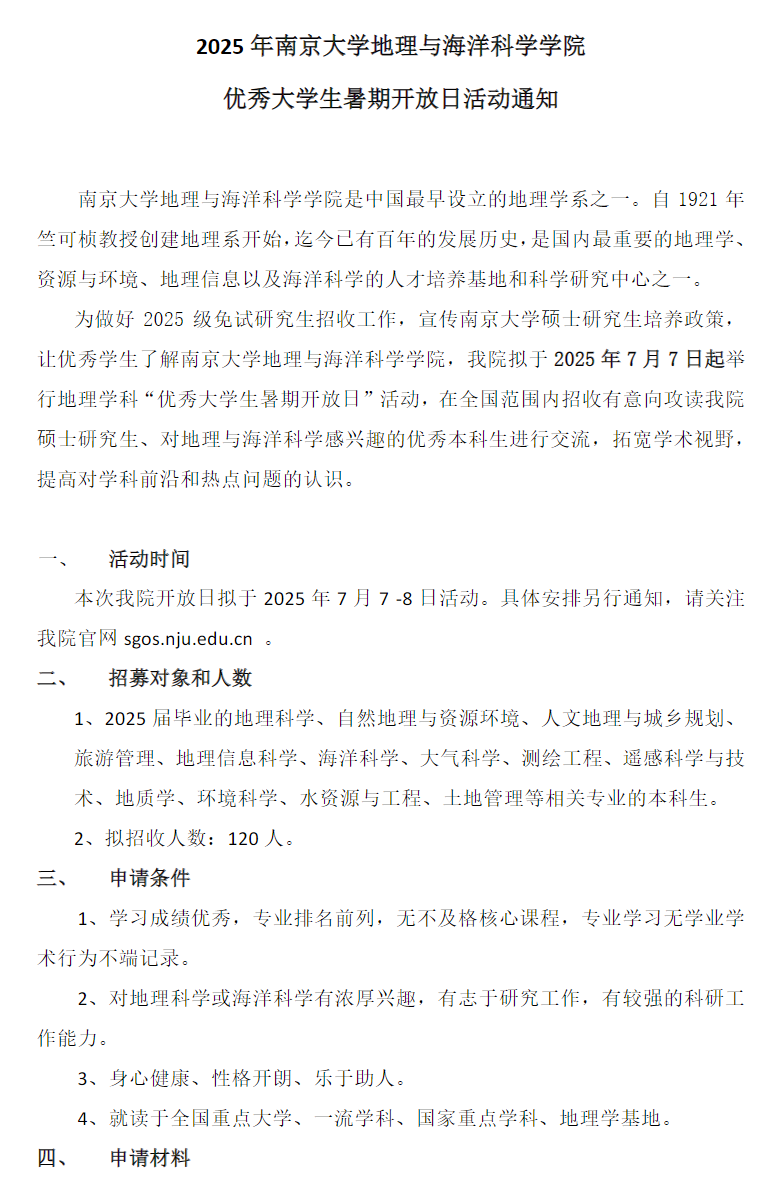 2025 年南京大学地理与海洋科学学院

优秀大学生暑期开放日活动通知

南京大学地理与海洋科学学院是中国最早设立的地理学系之一。自 1921 年竺可桢教授创建地理系开始，迄今已有百年的发展历史，是国内最重要的地理学、资源与环境、地理信息以及海洋科学的人才培养基地和科学研究中心之一。

为做好 2025 级免试研究生招收工作，宣传南京大学硕士研究生培养政策，让优秀学生了解南京大学地理与海洋科学学院，我院拟于 2025 年 7 月 7 日起举行地理学科“优秀大学生暑期开放日”活动，在全国范围内招收有意向攻读我院硕士研究生、对地理与海洋科学感兴趣的优秀本科生进行交流，拓宽学术视野，提高对学科前沿和热点问题的认识。

一、 活动时间

本次我院开放日拟于 2025 年 7 月 7 -8 日活动。具体安排另行通知，请关注我院官网 sgos.nju.edu.cn 。

二、 招募对象和人数

1、2025 届毕业的地理科学、自然地理与资源环境、人文地理与城乡规划、旅游管理、地理信息科学、海洋科学、大气科学、测绘工程、遥感科学与技术、地质学、环境科学、水资源与工程、土地管理等相关专业的本科生。

2、拟招收人数：120 人。

三、 申请条件

1、学习成绩优秀，专业排名前列，无不及格核心课程，专业学习无学业学术行为不端记录。

2、对地理科学或海洋科学有浓厚兴趣，有志于研究工作，有较强的科研工作能力。

3、身心健康、性格开朗、乐于助人。

4、就读于全国重点大学、一流学科、国家重点学科、地理学基地。

四、 申请材料